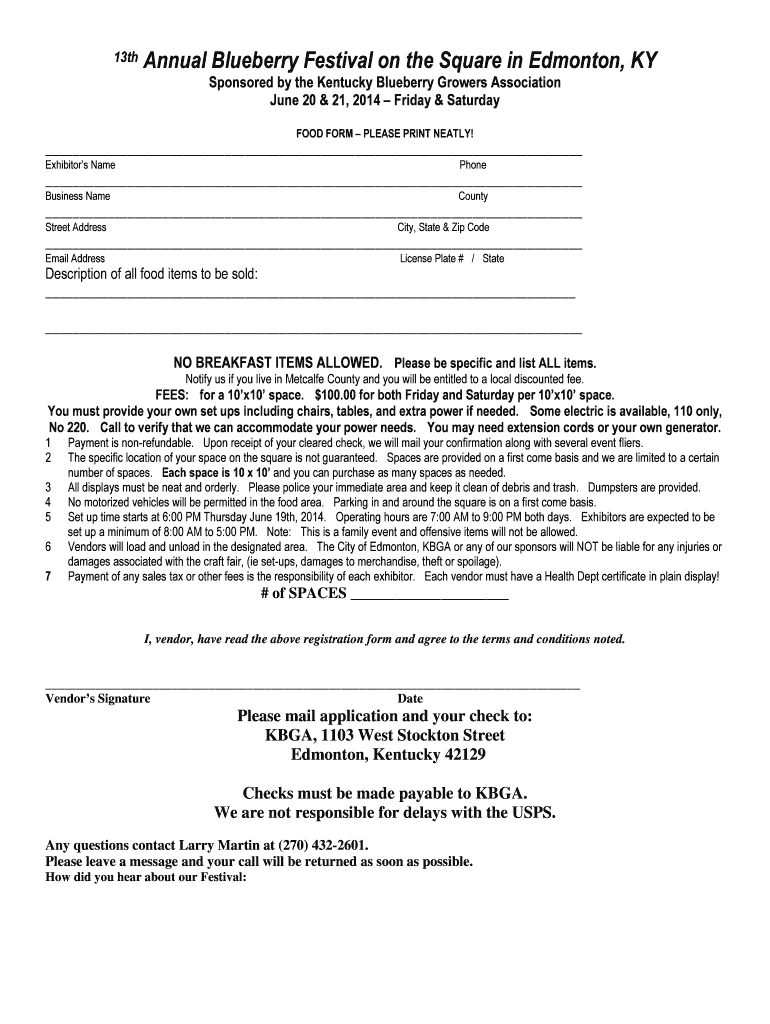 13th Annual Blueberry Festival on the Square in Edmonton, KY

Sponsored by the Kentucky Blueberry Growers Association
June 20 & 21, 2014 – Friday & Saturday

FOOD FORM – PLEASE PRINT NEATLY!

Exhibitor's Name Phone

Business Name County

Street Address City, State & Zip Code

Email Address License Plate # / State

Description of all food items to be sold:

NO BREAKFAST ITEMS ALLOWED. Please be specific and list ALL items.

Notify us if you live in Metcalfe County and you will be entitled to a local discounted fee.

FEES: for a 10'x10' space. $100.00 for both Friday and Saturday per 10'x10' space.

You must provide your own set ups including chairs, tables, and extra power if needed. Some electric is available, 110 only, No 220. Call to verify that we can accommodate your power needs. You may need extension cords or your own generator.

1 Payment is non-refundable. Upon receipt of your cleared check, we will mail your confirmation along with several event fliers.
2 The specific location of your space on the square is not guaranteed. Spaces are provided on a first come basis and we are limited to a certain number of spaces. Each space is 10 x 10' and you can purchase as many spaces as needed.
3 All displays must be neat and orderly. Please police your immediate area and keep it clean of debris and trash. Dumpsters are provided.
4 No motorized vehicles will be permitted in the food area. Parking in and around the square is on a first come basis.
5 Set up time starts at 6:00 PM Thursday June 19th, 2014. Operating hours are 7:00 AM to 9:00 PM both days. Exhibitors are expected to be set up a minimum of 8:00 AM to 5:00 PM. Note: This is a family event and offensive items will not be allowed.
6 Vendors will load and unload in the designated area. The City of Edmonton, KBGA or any of our sponsors will NOT be liable for any injuries or damages associated with the craft fair, (ie set-ups, damages to merchandise, theft or spoilage).
7 Payment of any sales tax or other fees is the responsibility of each exhibitor. Each vendor must have a Health Dept certificate in plain display!

# of SPACES ____________________

I, vendor, have read the above registration form and agree to the terms and conditions noted.

Vendor's Signature Date

Please mail application and your check to:
KBGA, 1103 West Stockton Street
Edmonton, Kentucky 42129

Checks must be made payable to KBGA.
We are not responsible for delays with the USPS.

Any questions contact Larry Martin at (270) 432-2601.
Please leave a message and your call will be returned as soon as possible.
How did you hear about our Festival: